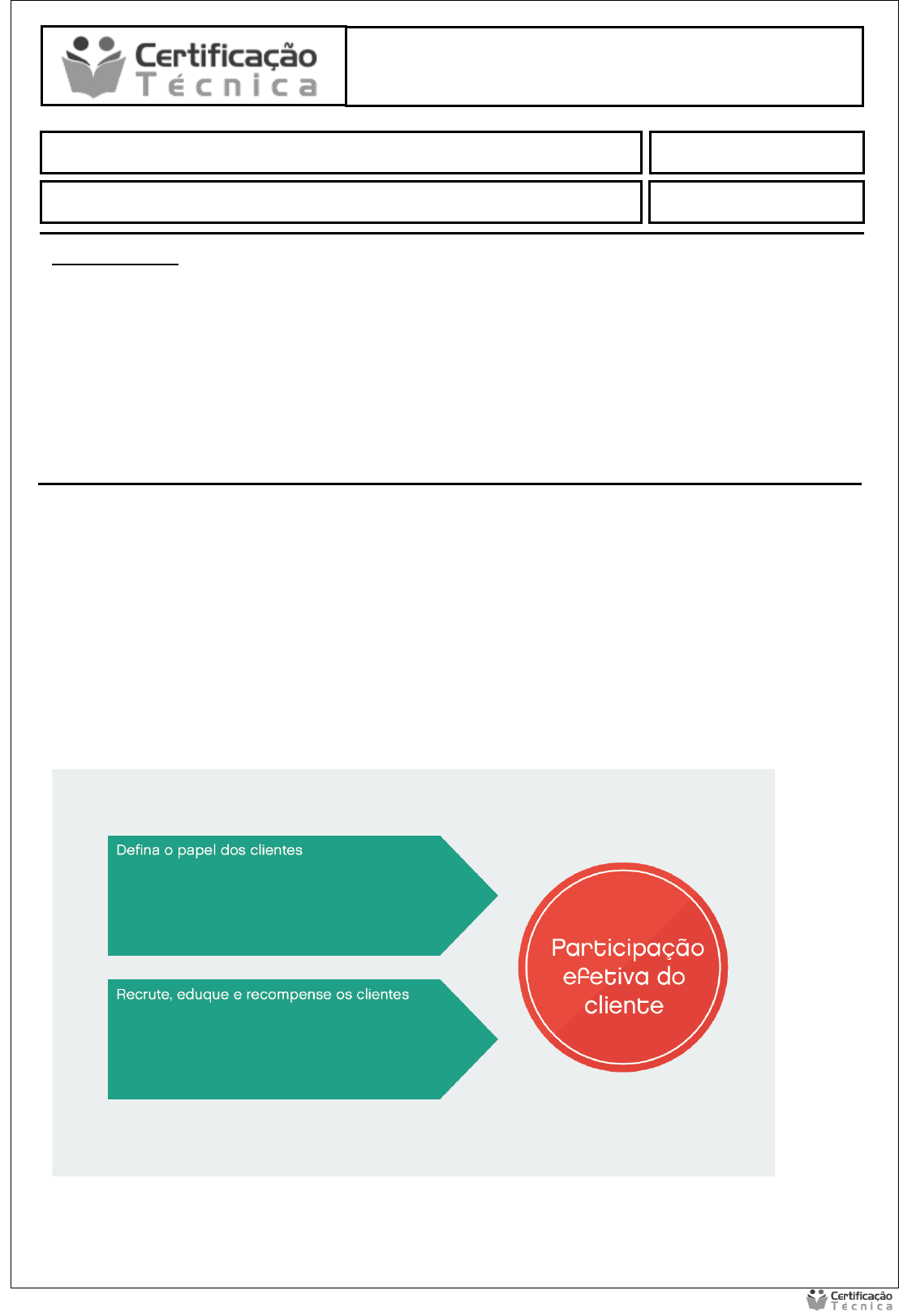 Certificação
Técnica

Defina o papel dos clientes

Recrute, eduque e recompense os clientes

Participação efetiva do cliente

Certificação
Técnica